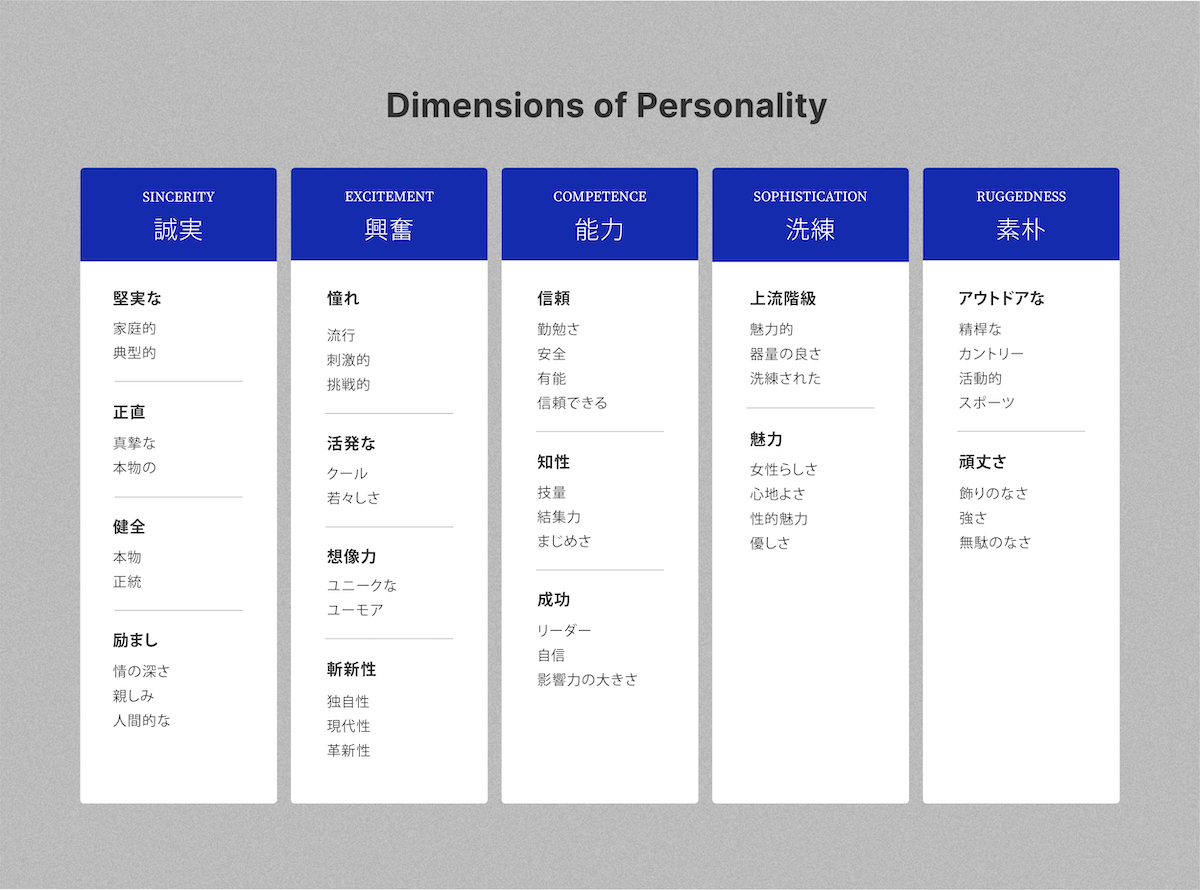 Dimensions of Personality

SINCERITY
誠実

堅実な
家庭的
典型的

正直
真摯な
本物の

健全
本物
正統

励まし
情の深さ
親しみ
人間的な

EXCITEMENT
興奮

憧れ
流行
刺激的
挑戦的

活発な
クール
若々しさ

想像力
ユニークな
ユーモア

斬新性
独自性
現代性
革新性

COMPETENCE
能力

信頼
勤勉さ
安全
有能
信頼できる

知性
技量
結集力
まじめさ

成功
リーダー
自信
影響力の大きさ

SOPHISTICATION
洗練

上流階級
魅力的
器量の良さ
洗練された

魅力
女性らしさ
心地よさ
性的魅力
優しさ

RUGGEDNESS
素朴

アウトドアな
精悍な
カントリー
活動的
スポーツ

頑丈さ
飾りのなさ
強さ
無駄のなさ